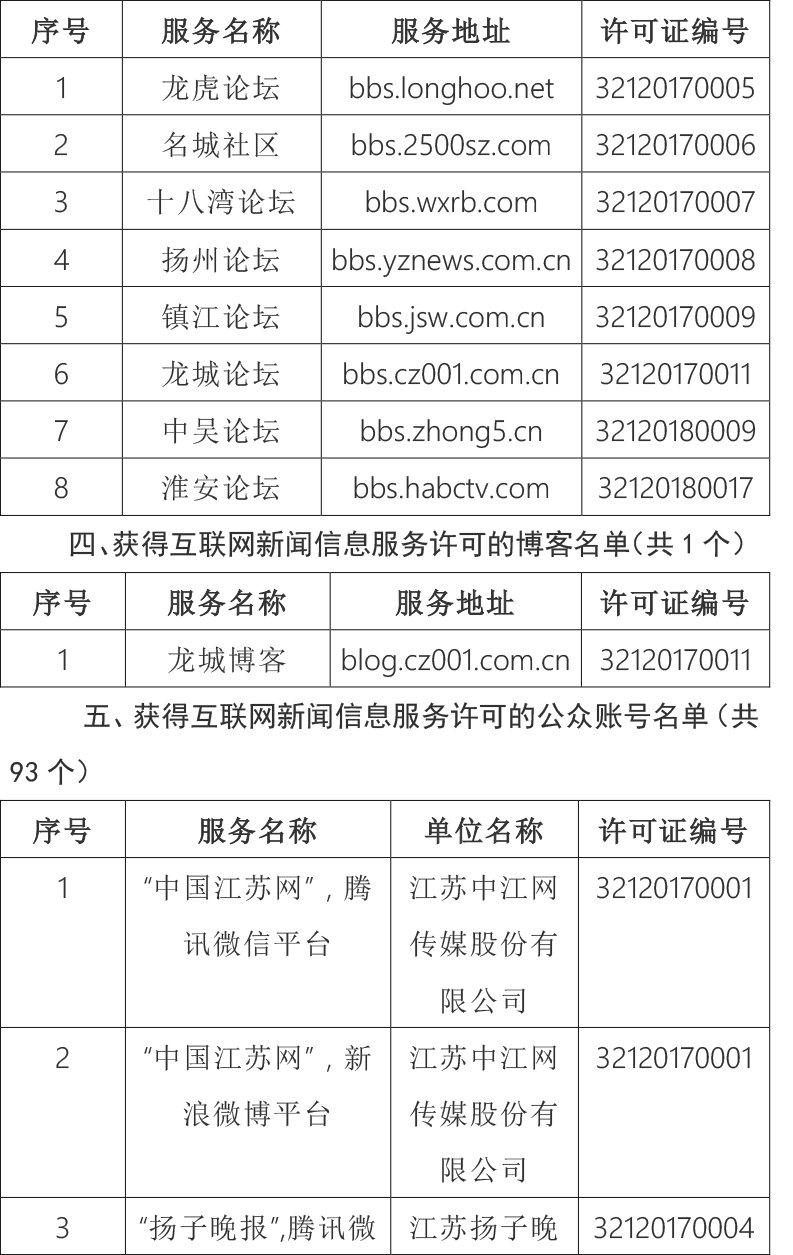 | 序号 | 服务名称 | 服务地址 | 许可证编号 |
|---|---|---|---|
| 1 | 龙虎论坛 | bbs.longhoo.net | 32120170005 |
| 2 | 名城社区 | bbs.2500sz.com | 32120170006 |
| 3 | 十八湾论坛 | bbs.wxrb.com | 32120170007 |
| 4 | 扬州论坛 | bbs.yznews.com.cn | 32120170008 |
| 5 | 镇江论坛 | bbs.jsw.com.cn | 32120170009 |
| 6 | 龙城论坛 | bbs.cz001.com.cn | 32120170011 |
| 7 | 中吴论坛 | bbs.zhong5.cn | 32120180009 |
| 8 | 淮安论坛 | bbs.habctv.com | 32120180017 |

四、获得互联网新闻信息服务许可的博客名单(共1个)

| 序号 | 服务名称 | 服务地址 | 许可证编号 |
|---|---|---|---|
| 1 | 龙城博客 | blog.cz001.com.cn | 32120170011 |

五、获得互联网新闻信息服务许可的公众账号名单(共93个)

| 序号 | 服务名称 | 单位名称 | 许可证编号 |
|---|---|---|---|
| 1 | “中国江苏网”,腾讯微信平台 | 江苏中江网传媒股份有限公司 | 32120170001 |
| 2 | “中国江苏网”,新浪微博平台 | 江苏中江网传媒股份有限公司 | 32120170001 |
| 3 | “扬子晚报”,腾讯微 | 江苏扬子晚 | 32120170004 |